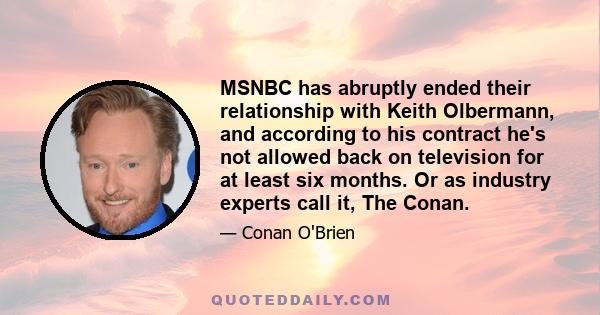 MSNBC has abruptly ended their relationship with Keith Olbermann, and according to his contract he's not allowed back on television for at least six months. Or as industry experts call it, The Conan.

— Conan O'Brien

QUOTEDDAILY.COM